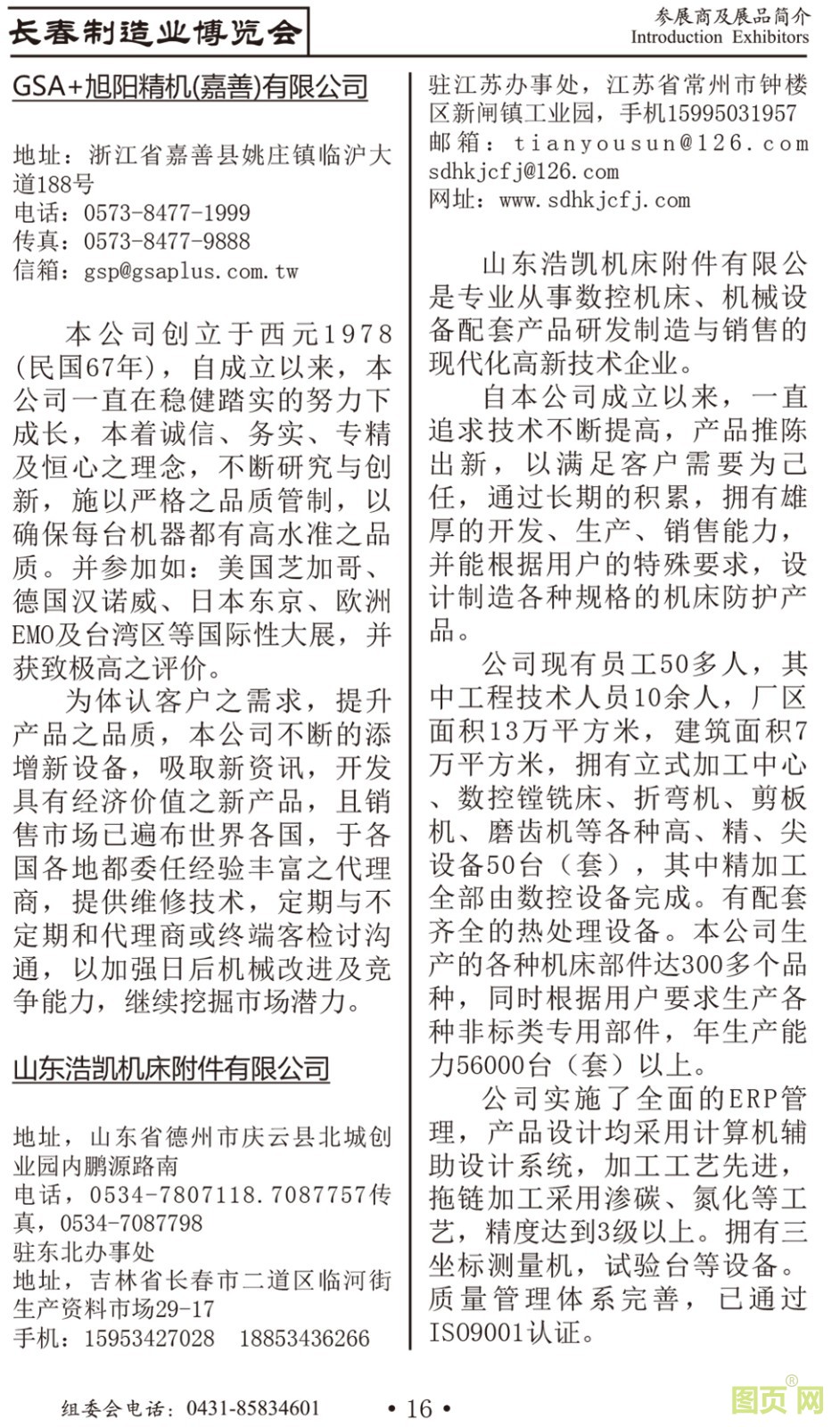 长春制造业博览会

参展商及展品简介
Introduction Exhibitors

GSA+旭阳精机(嘉善)有限公司

地址：浙江省嘉善县姚庄镇临沪大道188号
电话：0573-8477-1999
传真：0573-8477-9888
信箱：gsp@gsaplus.com.tw

本公司创立于西元1978(民国67年)，自成立以来，本公司一直在稳健踏实的努力下成长，本着诚信、务实、专精及恒心之理念，不断研究与创新，施以严格之品质管制，以确保每台机器都有高水准之品质。并参加如：美国芝加哥、德国汉诺威、日本东京、欧洲EMO及台湾区等国际性大展，并获致极高之评价。

为体认客户之需求，提升产品之品质，本公司不断的添增新设备，吸取新资讯，开发具有经济价值之新产品，且销售市场已遍布世界各国，于各国各地都委任经验丰富之代理商，提供维修技术，定期与不定期和代理商或终端客检讨沟通，以加强日后机械改进及竞争能力，继续挖掘市场潜力。

山东浩凯机床附件有限公司

地址，山东省德州市庆云县北城创业园内鹏源路南
电话，0534-7807118.7087757传真，0534-7087798
驻东北办事处
地址，吉林省长春市二道区临河街生产资料市场29-17
手机：15953427028　18853436266

驻江苏办事处，江苏省常州市钟楼区新闸镇工业园，手机15995031957
邮箱：tianyousun@126.com
sdhkjcfj@126.com
网址：www.sdhkjcfj.com

山东浩凯机床附件有限公是专业从事数控机床、机械设备配套产品研发制造与销售的现代化高新技术企业。

自本公司成立以来，一直追求技术不断提高，产品推陈出新，以满足客户需要为己任，通过长期的积累，拥有雄厚的开发、生产、销售能力，并能根据用户的特殊要求，设计制造各种规格的机床防护产品。

公司现有员工50多人，其中工程技术人员10余人，厂区面积13万平方米，建筑面积7万平方米，拥有立式加工中心、数控镗铣床、折弯机、剪板机、磨齿机等各种高、精、尖设备50台（套），其中精加工全部由数控设备完成。有配套齐全的热处理设备。本公司生产的各种机床部件达300多个品种，同时根据用户要求生产各种非标类专用部件，年生产能力56000台（套）以上。

公司实施了全面的ERP管理，产品设计均采用计算机辅助设计系统，加工工艺先进，拖链加工采用渗碳、氮化等工艺，精度达到3级以上。拥有三坐标测量机，试验台等设备。质量管理体系完善，已通过ISO9001认证。

组委会电话：0431-85834601

• 16 •

图页网